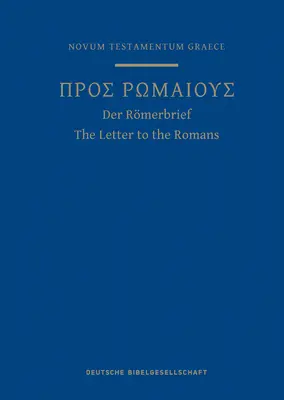 NOVUM TESTAMENTUM GRAECE

ΠΡΟΣ ΡΩΜΑΙΟΥΣ

Der Römerbrief

The Letter to the Romans

DEUTSCHE BIBELGESELLSCHAFT